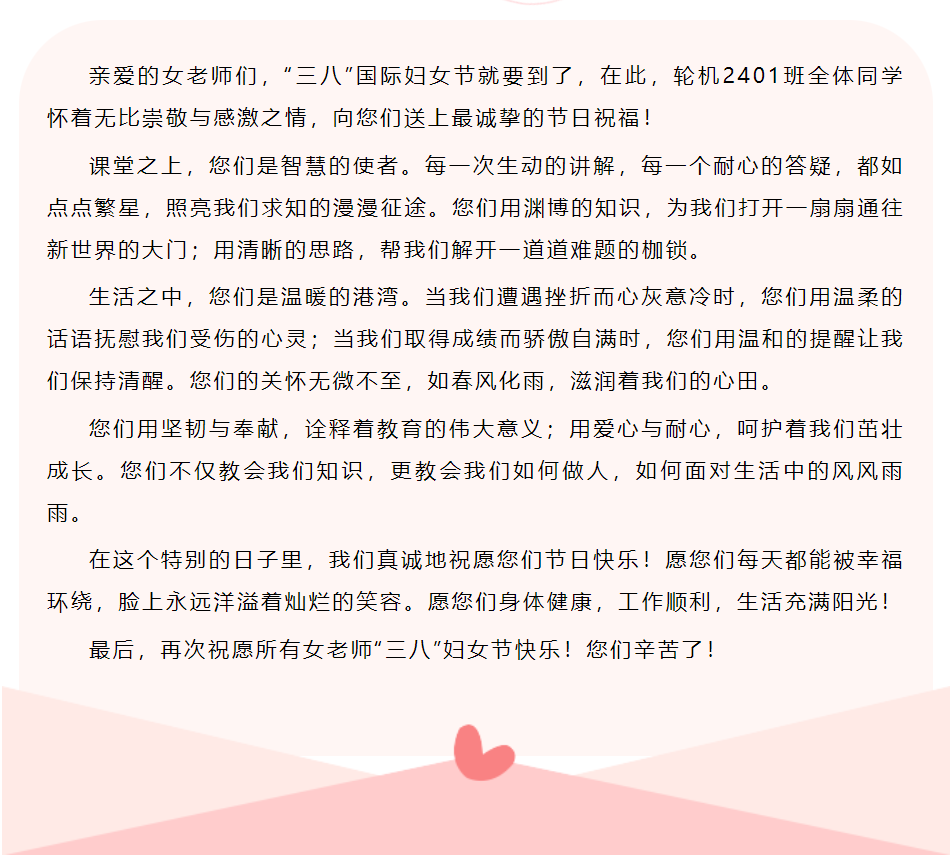 亲爱的女老师们，“三八”国际妇女节就要到了，在此，轮机2401班全体同学怀着无比崇敬与感激之情，向您们送上最诚挚的节日祝福！

课堂之上，您们是智慧的使者。每一次生动的讲解，每一个耐心的答疑，都如点点繁星，照亮我们求知的漫漫征途。您们用渊博的知识，为我们打开一扇扇通往新世界的大门；用清晰的思路，帮我们解开一道道难题的枷锁。

生活之中，您们是温暖的港湾。当我们遭遇挫折而心灰意冷时，您们用温柔的话语抚慰我们受伤的心灵；当我们取得成绩而骄傲自满时，您们用温和的提醒让我们保持清醒。您们的关怀无微不至，如春风化雨，滋润着我们的心田。

您们用坚韧与奉献，诠释着教育的伟大意义；用爱心与耐心，呵护着我们茁壮成长。您们不仅教会我们知识，更教会我们如何做人，如何面对生活中的风风雨雨。

在这个特别的日子里，我们真诚地祝愿您们节日快乐！愿您们每天都能被幸福环绕，脸上永远洋溢着灿烂的笑容。愿您们身体健康，工作顺利，生活充满阳光！

最后，再次祝愿所有女老师“三八”妇女节快乐！您们辛苦了！